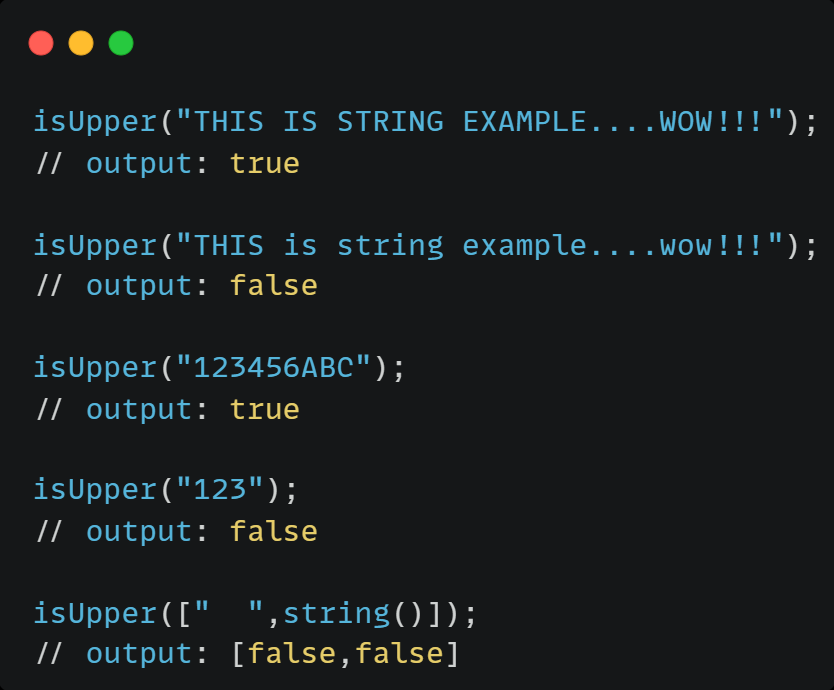 isUpper("THIS IS STRING EXAMPLE....WOW!!!");
// output: true

isUpper("THIS is string example....wow!!!");
// output: false

isUpper("123456ABC");
// output: true

isUpper("123");
// output: false

isUpper(["  ",string()]);
// output: [false,false]